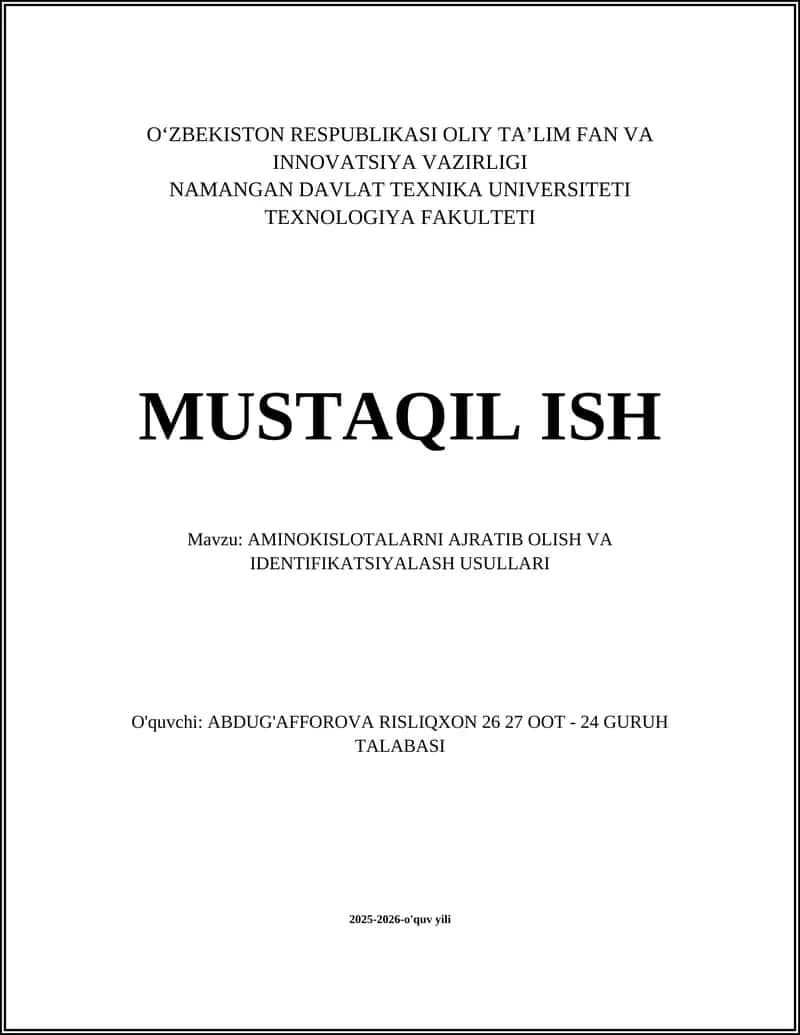 O‘ZBEKISTON RESPUBLIKASI OLIY TA’LIM FAN VA INNOVATSIYA VAZIRLIGI
NAMANGAN DAVLAT TEXNIKA UNIVERSITETI
TEXNOLOGIYA FAKULTETI

MUSTAQIL ISH

Mavzu: AMINOKISLOTALARNI AJRATIB OLISH VA IDENTIFIKATSIYALASH USULLARI

O'quvchi: ABDUG'AFFOROVA RISLIQXON 26 27 OOT - 24 GURUH TALABASI

2025-2026-o'quv yili